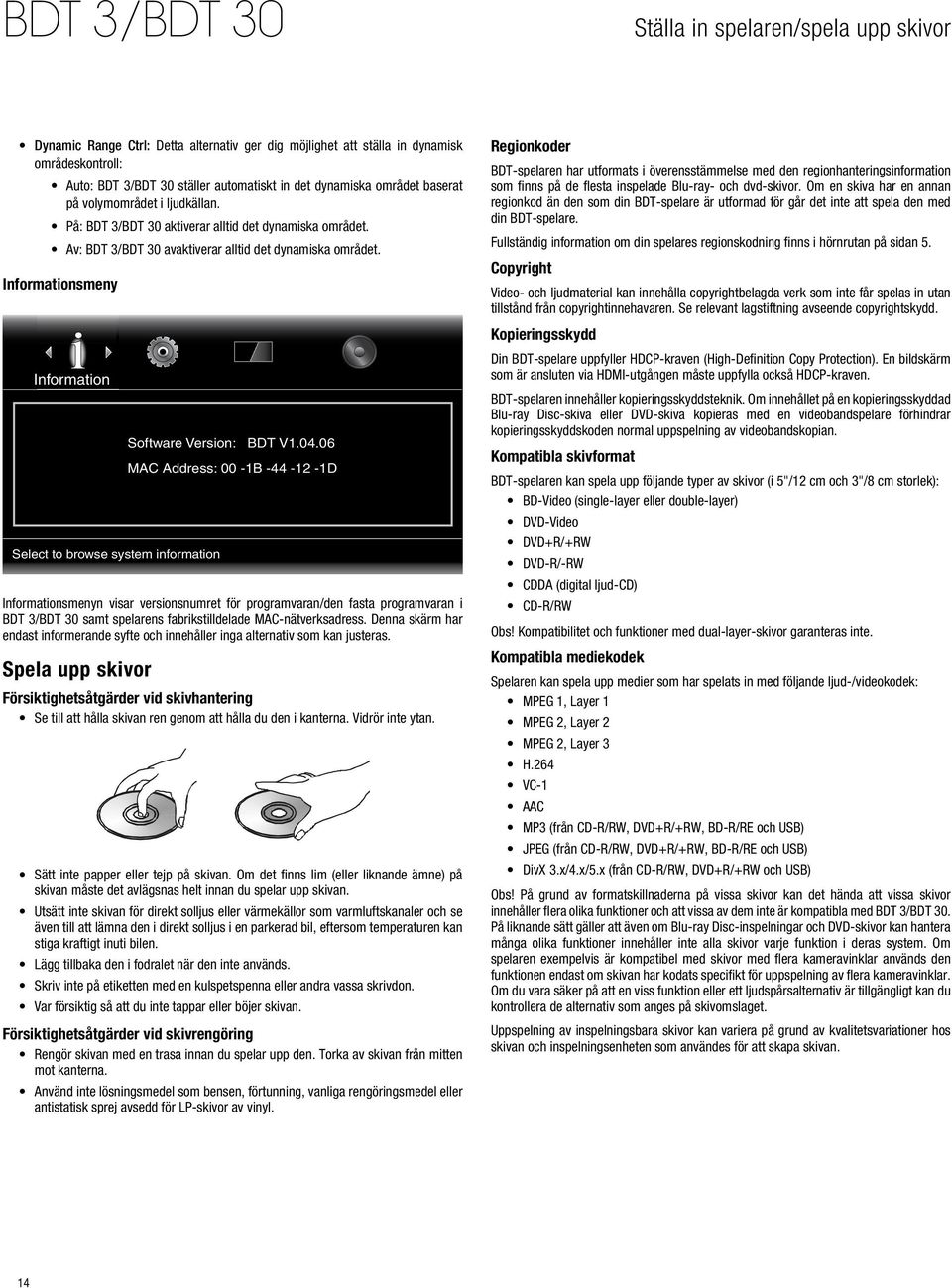 BDT 3/BDT 30

Ställa in spelaren/spela upp skivor

• Dynamic Range Ctrl: Detta alternativ ger dig möjlighet att ställa in dynamisk områdeskontroll:
  • Auto: BDT 3/BDT 30 ställer automatiskt in det dynamiska området baserat på volymområdet i ljudkällan.
  • På: BDT 3/BDT 30 aktiverar alltid det dynamiska området.
  • Av: BDT 3/BDT 30 avaktiverar alltid det dynamiska området.

Informationsmeny

Information

Software Version: BDT V1.04.06

MAC Address: 00 -1B -44 -12 -1D

Select to browse system information

Informationsmenyn visar versionsnumret för programvaran/den fasta programvaran i BDT 3/BDT 30 samt spelarens fabrikstilldelade MAC-nätverksadress. Denna skärm har endast informerande syfte och innehåller inga alternativ som kan justeras.

Spela upp skivor

Försiktighetsåtgärder vid skivhantering

• Se till att hålla skivan ren genom att hålla du den i kanterna. Vidrör inte ytan.

• Sätt inte papper eller tejp på skivan. Om det finns lim (eller liknande ämne) på skivan måste det avlägsnas helt innan du spelar upp skivan.
• Utsätt inte skivan för direkt solljus eller värmekällor som varmluftskanaler och se även till att lämna den i direkt solljus i en parkerad bil, eftersom temperaturen kan stiga kraftigt inuti bilen.
• Lägg tillbaka den i fodralet när den inte används.
• Skriv inte på etiketten med en kulspetspenna eller andra vassa skrivdon.
• Var försiktig så att du inte tappar eller böjer skivan.

Försiktighetsåtgärder vid skivrengöring

• Rengör skivan med en trasa innan du spelar upp den. Torka av skivan från mitten mot kanterna.
• Använd inte lösningsmedel som bensen, förtunning, vanliga rengöringsmedel eller antistatisk sprej avsedd för LP-skivor av vinyl.

Regionkoder

BDT-spelaren har utformats i överensstämmelse med den regionhanteringsinformation som finns på de flesta inspelade Blu-ray- och dvd-skivor. Om en skiva har en annan regionkod än den som din BDT-spelare är utformad för går det inte att spela den med din BDT-spelare.

Fullständig information om din spelares regionskodning finns i hörnrutan på sidan 5.

Copyright

Video- och ljudmaterial kan innehålla copyrightbelagda verk som inte får spelas in utan tillstånd från copyrightinnehavaren. Se relevant lagstiftning avseende copyrightskydd.

Kopieringsskydd

Din BDT-spelare uppfyller HDCP-kraven (High-Definition Copy Protection). En bildskärm som är ansluten via HDMI-utgången måste uppfylla också HDCP-kraven.

BDT-spelaren innehåller kopieringsskyddsteknik. Om innehållet på en kopieringsskyddad Blu-ray Disc-skiva eller DVD-skiva kopieras med en videobandspelare förhindrar kopieringsskyddskoden normal uppspelning av videobandskopian.

Kompatibla skivformat

BDT-spelaren kan spela upp följande typer av skivor (i 5"/12 cm och 3"/8 cm storlek):
• BD-Video (single-layer eller double-layer)
• DVD-Video
• DVD+R/+RW
• DVD-R/-RW
• CDDA (digital ljud-CD)
• CD-R/RW

Obs! Kompatibilitet och funktioner med dual-layer-skivor garanteras inte.

Kompatibla mediekodek

Spelaren kan spela upp medier som har spelats in med följande ljud-/videokodek:
• MPEG 1, Layer 1
• MPEG 2, Layer 2
• MPEG 2, Layer 3
• H.264
• VC-1
• AAC
• MP3 (från CD-R/RW, DVD+R/+RW, BD-R/RE och USB)
• JPEG (från CD-R/RW, DVD+R/+RW, BD-R/RE och USB)
• DivX 3.x/4.x/5.x (från CD-R/RW, DVD+R/+RW och USB)

Obs! På grund av formatskillnaderna på vissa skivor kan det hända att vissa skivor innehåller flera olika funktioner och att vissa av dem inte är kompatibla med BDT 3/BDT 30. På liknande sätt gäller att även om Blu-ray Disc-inspelningar och DVD-skivor kan hantera många olika funktioner innehåller inte alla skivor varje funktion i deras system. Om spelaren exempelvis är kompatibel med skivor med flera kameravinklar används den funktionen endast om skivan har kodats specifikt för uppspelning av flera kameravinklar. Om du vara säker på att en viss funktion eller ett ljudspårsalternativ är tillgängligt kan du kontrollera de alternativ som anges på skivomslaget.

Uppspelning av inspelningsbara skivor kan variera på grund av kvalitetsvariationer hos skivan och inspelningsenheten som användes för att skapa skivan.

14